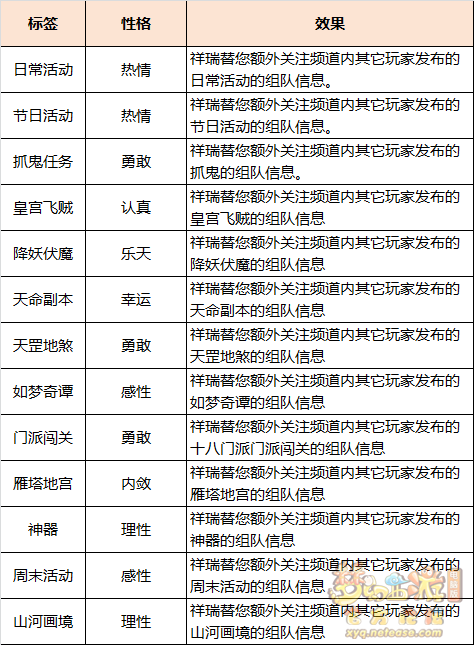 | 标签 | 性格 | 效果 |
|---|---|---|
| 日常活动 | 热情 | 祥瑞替您额外关注频道内其它玩家发布的日常活动的组队信息。 |
| 节日活动 | 热情 | 祥瑞替您额外关注频道内其它玩家发布的节日活动的组队信息。 |
| 抓鬼任务 | 勇敢 | 祥瑞替您额外关注频道内其它玩家发布的抓鬼的组队信息。 |
| 皇宫飞贼 | 认真 | 祥瑞替您额外关注频道内其它玩家发布的皇宫飞贼的组队信息 |
| 降妖伏魔 | 乐天 | 祥瑞替您额外关注频道内其它玩家发布的降妖伏魔的组队信息 |
| 天命副本 | 幸运 | 祥瑞替您额外关注频道内其它玩家发布的天命副本的组队信息 |
| 天罡地煞 | 勇敢 | 祥瑞替您额外关注频道内其它玩家发布的天罡地煞的组队信息 |
| 如梦奇谭 | 感性 | 祥瑞替您额外关注频道内其它玩家发布的如梦奇谭的组队信息 |
| 门派闯关 | 勇敢 | 祥瑞替您额外关注频道内其它玩家发布的十八门派门派闯关的组队信息 |
| 雁塔地宫 | 内敛 | 祥瑞替您额外关注频道内其它玩家发布的雁塔地宫的组队信息 |
| 神器 | 理性 | 祥瑞替您额外关注频道内其它玩家发布的神器的组队信息 |
| 周末活动 | 感性 | 祥瑞替您额外关注频道内其它玩家发布的周末活动的组队信息 |
| 山河画境 | 理性 | 祥瑞替您额外关注频道内其它玩家发布的山河画境的组队信息 |

梦幻西游 电脑版
xyq.netease.com